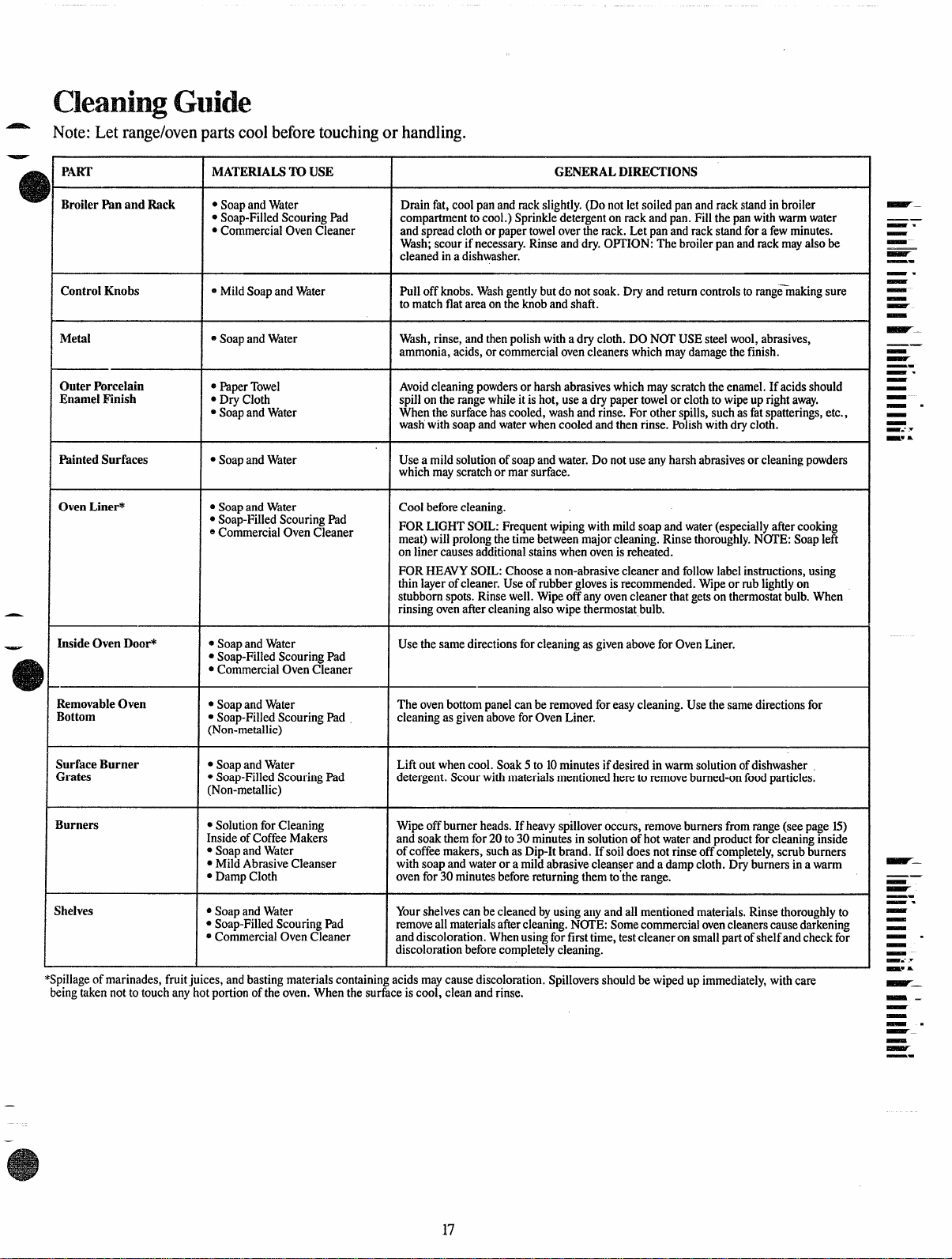 Cleaning Guide

Note: Let range/oven parts cool before touching or handling.

| PART | MATERIALS TO USE | GENERAL DIRECTIONS |
|---|---|---|
| Broiler Pan and Rack | • Soap and Water • Soap-Filled Scouring Pad • Commercial Oven Cleaner | Drain fat, cool pan and rack slightly. (Do not let soiled pan and rack stand in broiler compartment to cool.) Sprinkle detergent on rack and pan. Fill the pan with warm water and spread cloth or paper towel over the rack. Let pan and rack stand for a few minutes. Wash; scour if necessary. Rinse and dry. OPTION: The broiler pan and rack may also be cleaned in a dishwasher. |
| Control Knobs | • Mild Soap and Water | Pull off knobs. Wash gently but do not soak. Dry and return controls to range making sure to match flat area on the knob and shaft. |
| Metal | • Soap and Water | Wash, rinse, and then polish with a dry cloth. DO NOT USE steel wool, abrasives, ammonia, acids, or commercial oven cleaners which may damage the finish. |
| Outer Porcelain Enamel Finish | • Paper Towel • Dry Cloth • Soap and Water | Avoid cleaning powders or harsh abrasives which may scratch the enamel. If acids should spill on the range while it is hot, use a dry paper towel or cloth to wipe up right away. When the surface has cooled, wash and rinse. For other spills, such as fat spatterings, etc., wash with soap and water when cooled and then rinse. Polish with dry cloth. |
| Painted Surfaces | • Soap and Water | Use a mild solution of soap and water. Do not use any harsh abrasives or cleaning powders which may scratch or mar surface. |
| Oven Liner* | • Soap and Water • Soap-Filled Scouring Pad • Commercial Oven Cleaner | Cool before cleaning. FOR LIGHT SOIL: Frequent wiping with mild soap and water (especially after cooking meat) will prolong the time between major cleaning. Rinse thoroughly. NOTE: Soap left on liner causes additional stains when oven is reheated. FOR HEAVY SOIL: Choose a non-abrasive cleaner and follow label instructions, using thin layer of cleaner. Use of rubber gloves is recommended. Wipe or rub lightly on stubborn spots. Rinse well. Wipe off any oven cleaner that gets on thermostat bulb. When rinsing oven after cleaning also wipe thermostat bulb. |
| Inside Oven Door* | • Soap and Water • Soap-Filled Scouring Pad • Commercial Oven Cleaner | Use the same directions for cleaning as given above for Oven Liner. |
| Removable Oven Bottom | • Soap and Water • Soap-Filled Scouring Pad (Non-metallic) | The oven bottom panel can be removed for easy cleaning. Use the same directions for cleaning as given above for Oven Liner. |
| Surface Burner Grates | • Soap and Water • Soap-Filled Scouring Pad (Non-metallic) | Lift out when cool. Soak 5 to 10 minutes if desired in warm solution of dishwasher detergent. Scour with materials mentioned here to remove burned-on food particles. |
| Burners | • Solution for Cleaning Inside of Coffee Makers • Soap and Water • Mild Abrasive Cleanser • Damp Cloth | Wipe off burner heads. If heavy spillover occurs, remove burners from range (see page 15) and soak them for 20 to 30 minutes in solution of hot water and product for cleaning inside of coffee makers, such as Dip-It brand. If soil does not rinse off completely, scrub burners with soap and water or a mild abrasive cleanser and a damp cloth. Dry burners in a warm oven for 30 minutes before returning them to the range. |
| Shelves | • Soap and Water • Soap-Filled Scouring Pad • Commercial Oven Cleaner | Your shelves can be cleaned by using any and all mentioned materials. Rinse thoroughly to remove all materials after cleaning. NOTE: Some commercial oven cleaners cause darkening and discoloration. When using for first time, test cleaner on small part of shelf and check for discoloration before completely cleaning. |

*Spillage of marinades, fruit juices, and basting materials containing acids may cause discoloration. Spillovers should be wiped up immediately, with care being taken not to touch any hot portion of the oven. When the surface is cool, clean and rinse.

17